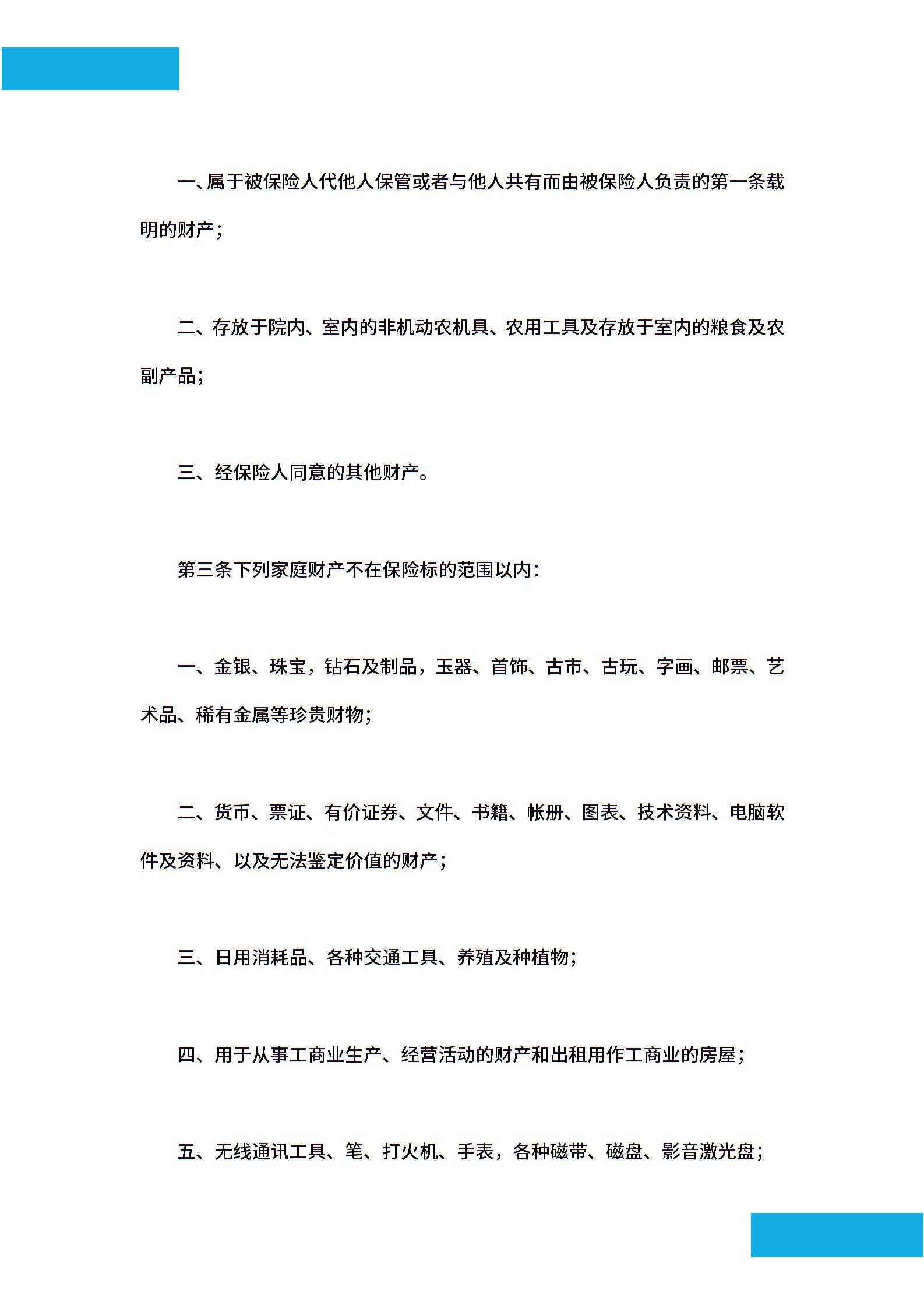 一、属于被保险人代他人保管或者与他人共有而由被保险人负责的第一条载明的财产；

二、存放于院内、室内的非机动农机具、农用工具及存放于室内的粮食及农副产品；

三、经保险人同意的其他财产。

第三条下列家庭财产不在保险标的范围以内：

一、金银、珠宝，钻石及制品，玉器、首饰、古市、古玩、字画、邮票、艺术品、稀有金属等珍贵财物；

二、货币、票证、有价证券、文件、书籍、帐册、图表、技术资料、电脑软件及资料、以及无法鉴定价值的财产；

三、日用消耗品、各种交通工具、养殖及种植物；

四、用于从事工商业生产、经营活动的财产和出租用作工商业的房屋；

五、无线通讯工具、笔、打火机、手表，各种磁带、磁盘、影音激光盘；